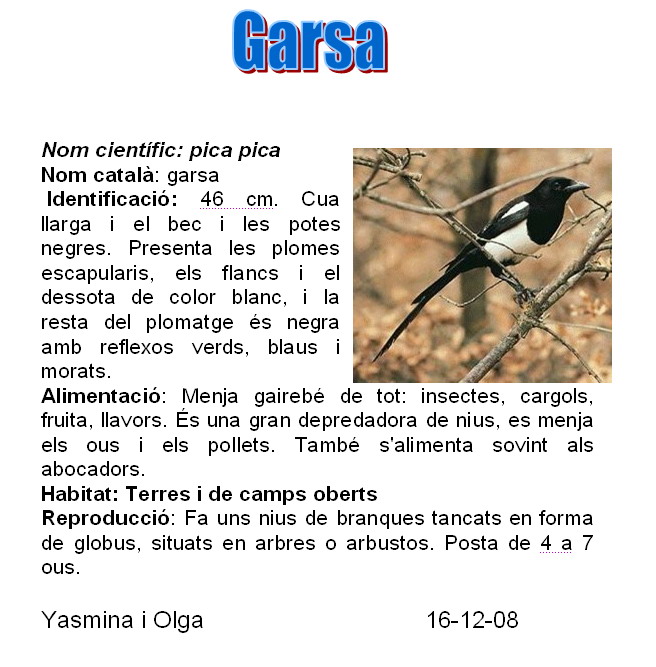 Garsa

Nom científic: pica pica
Nom català: garsa
Identificació: 46 cm. Cua llarga i el bec i les potes negres. Presenta les plomes escapularis, els flancs i el dessota de color blanc, i la resta del plomatge és negra amb reflexos verds, blaus i morats.
Alimentació: Menja gairebé de tot: insectes, cargols, fruita, llavors. És una gran depredadora de nius, es menja els ous i els pollets. També s'alimenta sovint als abocadors.
Habitat: Terres i de camps oberts
Reproducció: Fa uns nius de branques tancats en forma de globus, situats en arbres o arbustos. Posta de 4 a 7 ous.

Yasmina i Olga 16-12-08